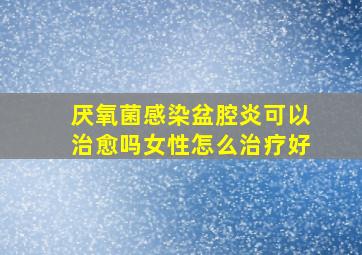 厌氧菌感染盆腔炎可以治愈吗女性怎么治疗好